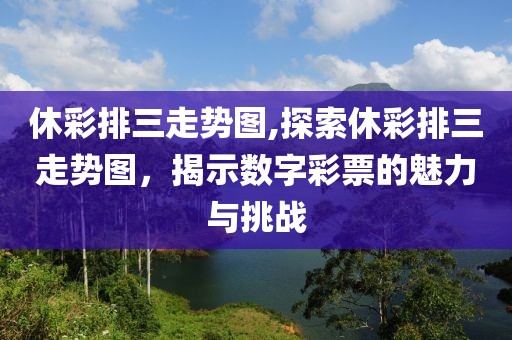 休彩排三走势图,探索休彩排三走势图，揭示数字彩票的魅力与挑战